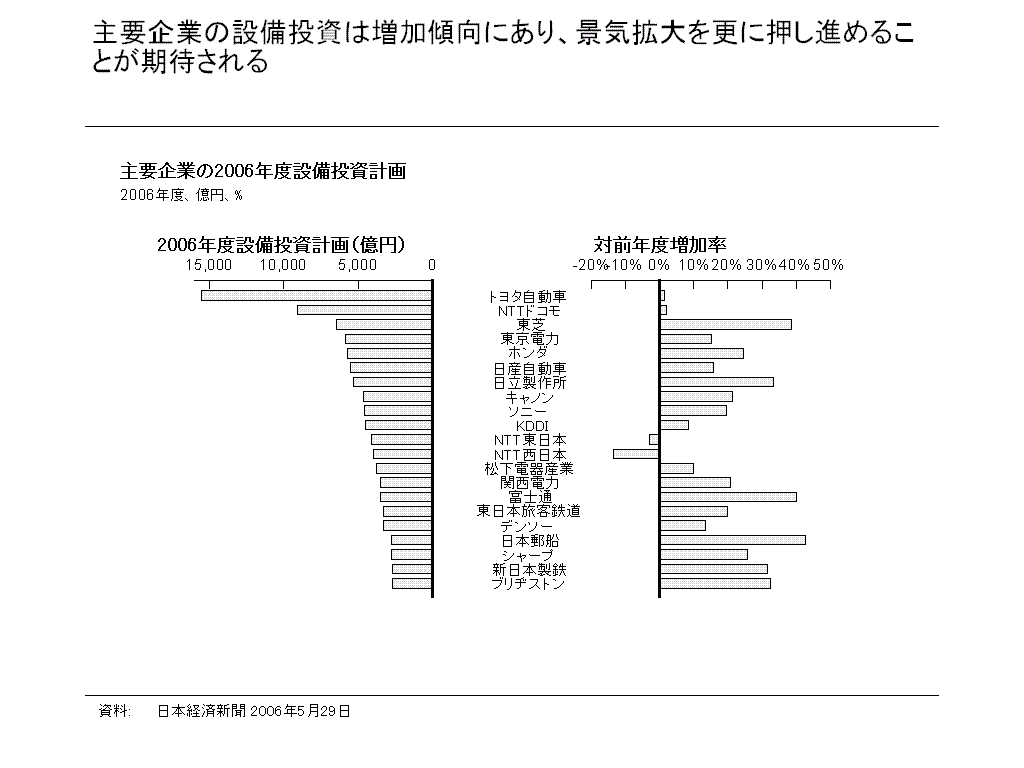 主要企業の設備投資は増加傾向にあり、景気拡大を更に押し進めることが期待される

主要企業の2006年度設備投資計画
2006年度、億円、%

2006年度設備投資計画(億円)
15,000 10,000 5,000 0

対前年度増加率
-20% 10% 0% 10% 20% 30% 40% 50%

トヨタ自動車
NTTドコモ
東芝
東京電力
ホンダ
日産自動車
日立製作所
キャノン
ソニー
KDDI
NTT東日本
NTT西日本
松下電器産業
関西電力
富士通
東日本旅客鉄道
デンソー
日本郵船
シャープ
新日本製鉄
ブリヂストン

資料: 日本経済新聞 2006年5月29日